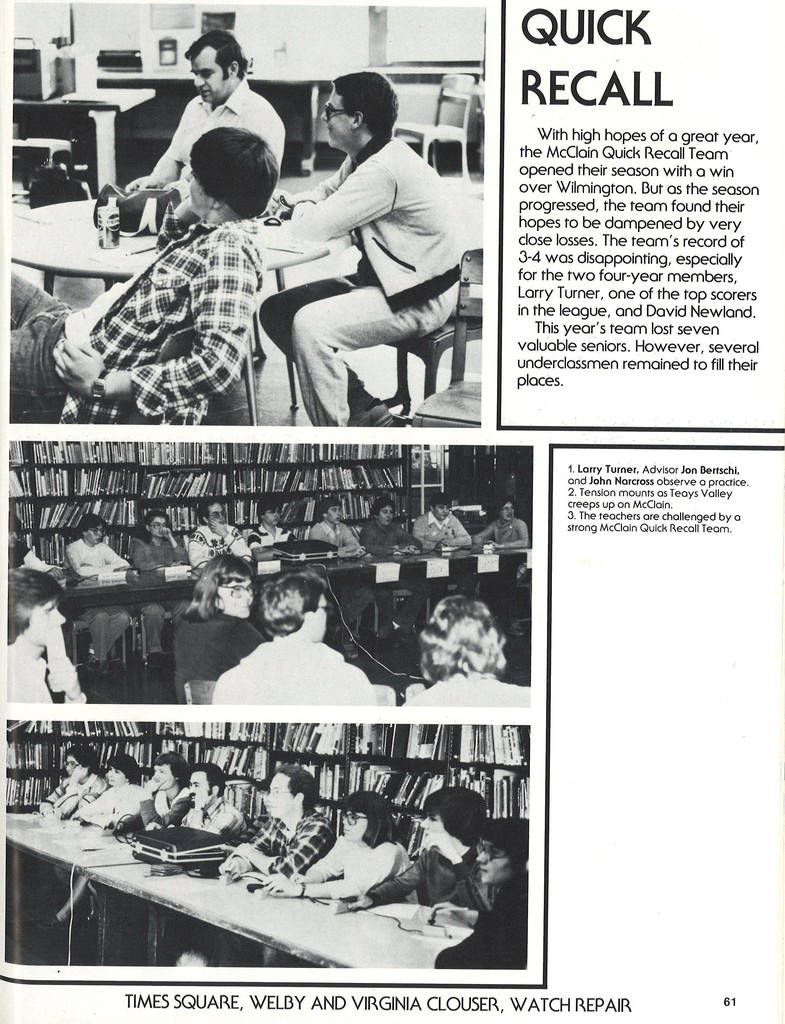 QUICK RECALL

With high hopes of a great year, the McClain Quick Recall Team opened their season with a win over Wilmington. But as the season progressed, the team found their hopes to be dampened by very close losses. The team's record of 3-4 was disappointing, especially for the two four-year members, Larry Turner, one of the top scorers in the league, and David Newland.

This year's team lost seven valuable seniors. However, several underclassmen remained to fill their places.

1. Larry Turner, Advisor Jon Bertschi, and John Narcross observe a practice.
2. Tension mounts as Teays Valley creeps up on McClain.
3. The teachers are challenged by a strong McClain Quick Recall Team.

TIMES SQUARE, WELBY AND VIRGINIA CLOUSER, WATCH REPAIR

61